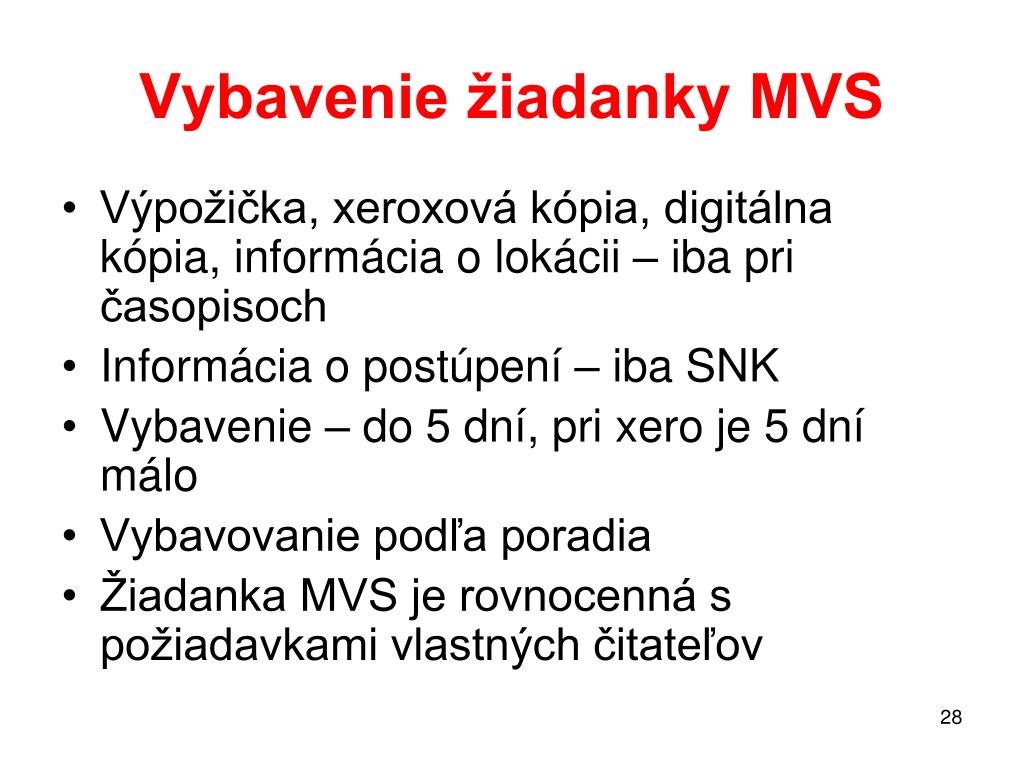 Vybavenie žiadanky MVS

• Výpožička, xeroxová kópia, digitálna kópia, informácia o lokácii – iba pri časopisoch
• Informácia o postúpení – iba SNK
• Vybavenie – do 5 dní, pri xero je 5 dní málo
• Vybavovanie podľa poradia
• Žiadanka MVS je rovnocenná s požiadavkami vlastných čitateľov

28